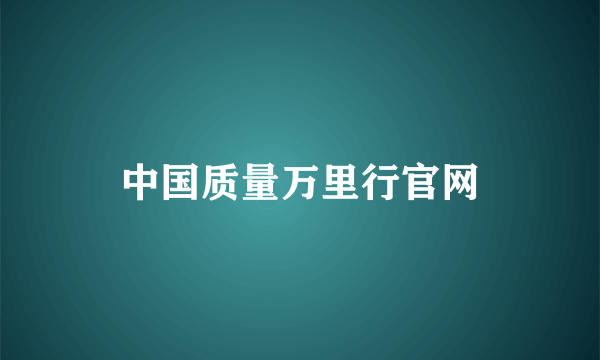 中国质量万里行官网